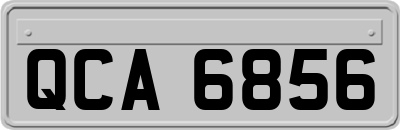 QCA 6856